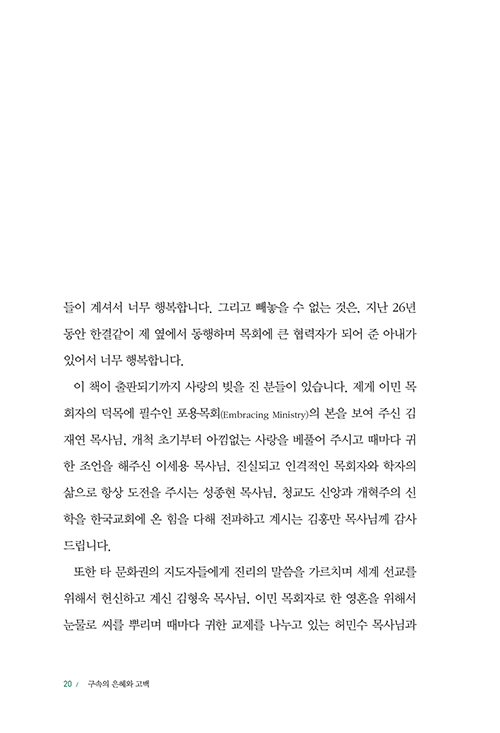 들이 계셔서 너무 행복합니다. 그리고 빼놓을 수 없는 것은, 지난 26년 동안 한결같이 제 옆에서 동행하며 목회에 큰 협력자가 되어 준 아내가 있어서 너무 행복합니다.

이 책이 출판되기까지 사랑의 빚을 진 분들이 있습니다. 제게 이민 목회자의 덕목에 필수인 포용목회(Embracing Ministry)의 본을 보여 주신 김재연 목사님, 개척 초기부터 아낌없는 사랑을 베풀어 주시고 때마다 귀한 조언을 해주신 이세용 목사님, 진실되고 인격적인 목회자와 학자의 삶으로 항상 도전을 주시는 성종현 목사님, 청교도 신앙과 개혁주의 신학을 한국교회에 온 힘을 다해 전파하고 계시는 김홍만 목사님께 감사드립니다.

또한 타 문화권의 지도자들에게 진리의 말씀을 가르치며 세계 선교를 위해서 헌신하고 계신 김형욱 목사님, 이민 목회자로 한 영혼을 위해서 눈물로 씨를 뿌리며 때마다 귀한 교제를 나누고 있는 허민수 목사님과

20 / 구속의 은혜와 고백